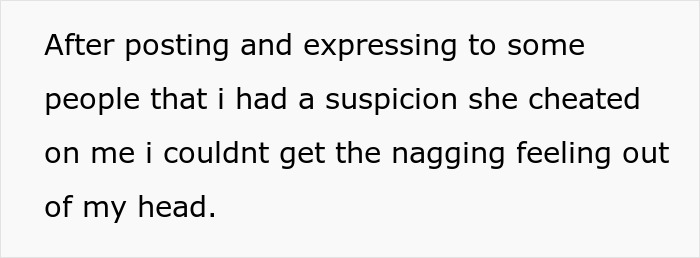 After posting and expressing to some people that i had a suspicion she cheated on me i couldnt get the nagging feeling out of my head.